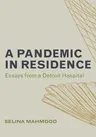 A PANDEMIC IN RESIDENCE

Essays from a Detroit Hospital

SELINA MAHMOOD